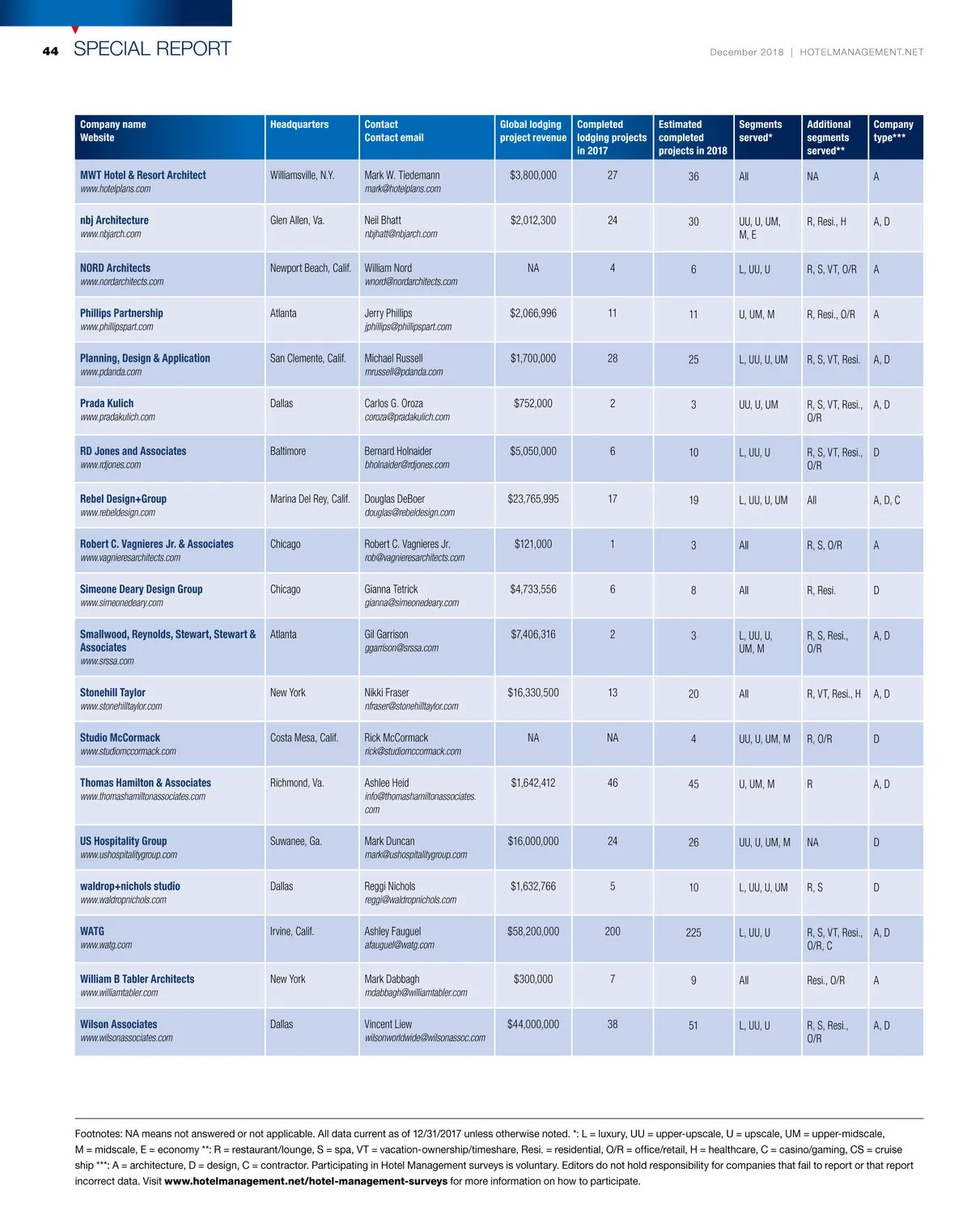 44 SPECIAL REPORT

December 2018 | HOTELMANAGEMENT.NET

| Company name Website | Headquarters | Contact Contact email | Global lodging project revenue | Completed lodging projects in 2017 | Estimated completed projects in 2018 | Segments served* | Additional segments served** | Company type*** |
|---|---|---|---|---|---|---|---|---|
| MWT Hotel & Resort Architect www.hotelplans.com | Williamsville, N.Y. | Mark W. Tiedemann mark@hotelplans.com | $3,800,000 | 27 | 36 | All | NA | A |
| nbj Architecture www.nbjarch.com | Glen Allen, Va. | Neil Bhatt nbjhatt@nbjarch.com | $2,012,300 | 24 | 30 | UU, U, UM, M, E | R, Resi., H | A, D |
| NORD Architects www.nordarchitects.com | Newport Beach, Calif. | William Nord wnord@nordarchitects.com | NA | 4 | 6 | L, UU, U | R, S, VT, O/R | A |
| Phillips Partnership www.phillipspart.com | Atlanta | Jerry Phillips jphillips@phillipspart.com | $2,066,996 | 11 | 11 | U, UM, M | R, Resi., O/R | A |
| Planning, Design & Application www.pdanda.com | San Clemente, Calif. | Michael Russell mrussell@pdanda.com | $1,700,000 | 28 | 25 | L, UU, U, UM | R, S, VT, Resi. | A, D |
| Prada Kulich www.pradakulich.com | Dallas | Carlos G. Oroza coroza@pradakulich.com | $752,000 | 2 | 3 | UU, U, UM | R, S, VT, Resi., O/R | A, D |
| RD Jones and Associates www.rdjones.com | Baltimore | Bernard Holnaider bholnaider@rdjones.com | $5,050,000 | 6 | 10 | L, UU, U | R, S, VT, Resi., O/R | D |
| Rebel Design+Group www.rebeldesign.com | Marina Del Rey, Calif. | Douglas DeBoer douglas@rebeldesign.com | $23,765,995 | 17 | 19 | L, UU, U, UM | All | A, D, C |
| Robert C. Vagnieres Jr. & Associates www.vagnieresarchitects.com | Chicago | Robert C. Vagnieres Jr. rob@vagnieresarchitects.com | $121,000 | 1 | 3 | All | R, S, O/R | A |
| Simeone Deary Design Group www.simeonedeary.com | Chicago | Gianna Tetrick gianna@simeonedeary.com | $4,733,556 | 6 | 8 | All | R, Resi. | D |
| Smallwood, Reynolds, Stewart, Stewart & Associates www.srssa.com | Atlanta | Gil Garrison ggarrison@srssa.com | $7,406,316 | 2 | 3 | L, UU, U, UM, M | R, S, Resi., O/R | A, D |
| Stonehill Taylor www.stonehilltaylor.com | New York | Nikki Fraser nfraser@stonehilltaylor.com | $16,330,500 | 13 | 20 | All | R, VT, Resi., H | A, D |
| Studio McCormack www.studiomccormack.com | Costa Mesa, Calif. | Rick McCormack rick@studiomccormack.com | NA | NA | 4 | UU, U, UM, M | R, O/R | D |
| Thomas Hamilton & Associates www.thomashamiltonassociates.com | Richmond, Va. | Ashlee Heid info@thomashamiltonassociates.com | $1,642,412 | 46 | 45 | U, UM, M | R | A, D |
| US Hospitality Group www.ushospitalitygroup.com | Suwanee, Ga. | Mark Duncan mark@ushospitalitygroup.com | $16,000,000 | 24 | 26 | UU, U, UM, M | NA | D |
| waldrop+nichols studio www.waldropnichols.com | Dallas | Reggi Nichols reggi@waldropnichols.com | $1,632,766 | 5 | 10 | L, UU, U, UM | R, S | D |
| WATG www.watg.com | Irvine, Calif. | Ashley Fauguel afauguel@watg.com | $58,200,000 | 200 | 225 | L, UU, U | R, S, VT, Resi., O/R, C | A, D |
| William B Tabler Architects www.williamtabler.com | New York | Mark Dabbagh mdabbagh@williamtabler.com | $300,000 | 7 | 9 | All | Resi., O/R | A |
| Wilson Associates www.wilsonassociates.com | Dallas | Vincent Liew wilsonworldwide@wilsonassoc.com | $44,000,000 | 38 | 51 | L, UU, U | R, S, Resi., O/R | A, D |

Footnotes: NA means not answered or not applicable. All data current as of 12/31/2017 unless otherwise noted. *: L = luxury, UU = upper-upscale, U = upscale, UM = upper-midscale, M = midscale, E = economy **: R = restaurant/lounge, S = spa, VT = vacation-ownership/timeshare, Resi. = residential, O/R = office/retail, H = healthcare, C = casino/gaming, CS = cruise ship ***: A = architecture, D = design, C = contractor. Participating in Hotel Management surveys is voluntary. Editors do not hold responsibility for companies that fail to report or that report incorrect data. Visit www.hotelmanagement.net/hotel-management-surveys for more information on how to participate.